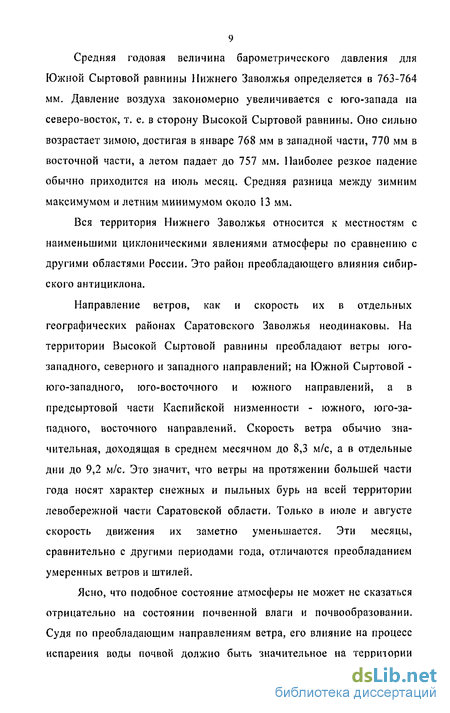 9

Средняя годовая величина барометрического давления для Южной Сыртовой равнины Нижнего Заволжья определяется в 763-764 мм. Давление воздуха закономерно увеличивается с юго-запада на северо-восток, т. е. в сторону Высокой Сыртовой равнины. Оно сильно возрастает зимою, достигая в январе 768 мм в западной части, 770 мм в восточной части, а летом падает до 757 мм. Наиболее резкое падение обычно приходится на июль месяц. Средняя разница между зимним максимумом и летним минимумом около 13 мм.

Вся территория Нижнего Заволжья относится к местностям с наименьшими циклоническими явлениями атмосферы по сравнению с другими областями России. Это район преобладающего влияния сибирского антициклона.

Направление ветров, как и скорость их в отдельных географических районах Саратовского Заволжья неодинаковы. На территории Высокой Сыртовой равнины преобладают ветры юго-западного, северного и западного направлений; на Южной Сыртовой - юго-западного, юго-восточного и южного направлений, а в предсыртовой части Каспийской низменности - южного, юго-западного, восточного направлений. Скорость ветра обычно значительная, доходящая в среднем месячном до 8,3 м/с, а в отдельные дни до 9,2 м/с. Это значит, что ветры на протяжении большей части года носят характер снежных и пыльных бурь на всей территории левобережной части Саратовской области. Только в июле и августе скорость движения их заметно уменьшается. Эти месяцы, сравнительно с другими периодами года, отличаются преобладанием умеренных ветров и штилей.

Ясно, что подобное состояние атмосферы не может не сказаться отрицательно на состоянии почвенной влаги и почвообразовании. Судя по преобладающим направлениям ветра, его влияние на процесс испарения воды почвой должно быть значительное на территории

dsLib.net
библиотека диссертаций